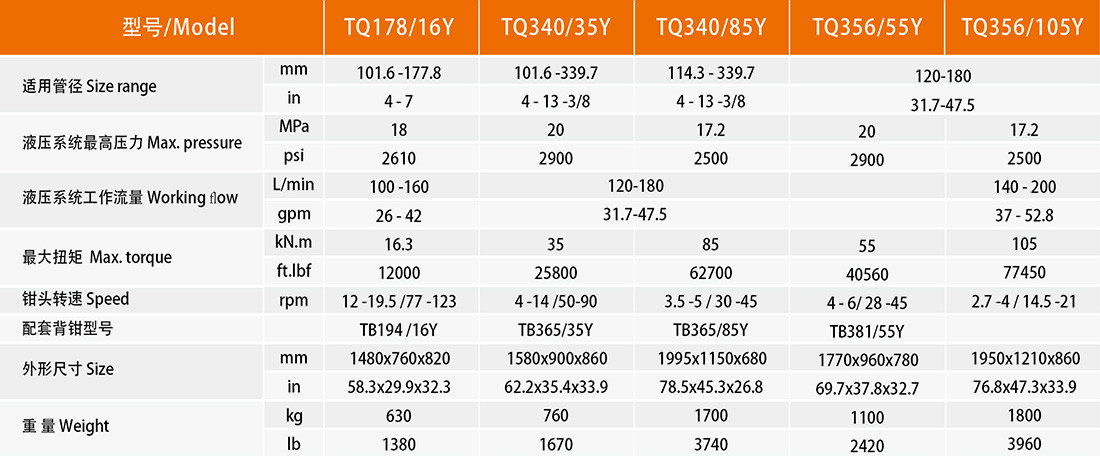 | 型号/Model | | TQ178/16Y | TQ340/35Y | TQ340/85Y | TQ356/55Y | TQ356/105Y |
|---|---|---|---|---|---|---|
| 适用管径 Size range | mm | 101.6 -177.8 | 101.6 -339.7 | 114.3 - 339.7 | 120-180 | |
| | in | 4 - 7 | 4 - 13 -3/8 | 4 - 13 -3/8 | 31.7-47.5 | |
| 液压系统最高压力 Max. pressure | MPa | 18 | 20 | 17.2 | 20 | 17.2 |
| | psi | 2610 | 2900 | 2500 | 2900 | 2500 |
| 液压系统工作流量 Working flow | L/min | 100 -160 | 120-180 | | | 140 - 200 |
| | gpm | 26 - 42 | 31.7-47.5 | | | 37 - 52.8 |
| 最大扭矩 Max. torque | kN.m | 16.3 | 35 | 85 | 55 | 105 |
| | ft.lbf | 12000 | 25800 | 62700 | 40560 | 77450 |
| 钳头转速 Speed | rpm | 12 -19.5 /77 -123 | 4 -14 /50-90 | 3.5 -5 / 30 -45 | 4 - 6/ 28 -45 | 2.7 -4 / 14.5 -21 |
| 配套背钳型号 | | TB194 /16Y | TB365/35Y | TB365/85Y | TB381/55Y | |
| 外形尺寸 Size | mm | 1480x760x820 | 1580x900x860 | 1995x1150x680 | 1770x960x780 | 1950x1210x860 |
| | in | 58.3x29.9x32.3 | 62.2x35.4x33.9 | 78.5x45.3x26.8 | 69.7x37.8x32.7 | 76.8x47.3x33.9 |
| 重 量 Weight | kg | 630 | 760 | 1700 | 1100 | 1800 |
| | lb | 1380 | 1670 | 3740 | 2420 | 3960 |